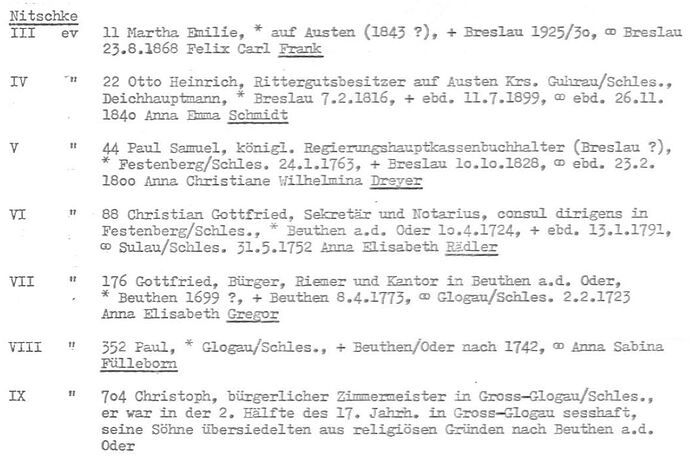 Nitschke

III ev 11 Martha Emilie, * auf Austen (1843 ?), + Breslau 1925/3o, ∞ Breslau 23.8.1868 Felix Carl Frank

IV " 22 Otto Heinrich, Rittergutsbesitzer auf Austen Krs. Guhrau/Schles., Deichhauptmann, * Breslau 7.2.1816, + ebd. 11.7.1899, ∞ ebd. 26.11. 184o Anna Emma Schmidt

V " 44 Paul Samuel, königl. Regierungshauptkassenbuchhalter (Breslau ?), * Festenberg/Schles. 24.1.1763, + Breslau 1o.1o.1828, ∞ ebd. 23.2. 18oo Anna Christiane Wilhelmina Dreyer

VI " 88 Christian Gottfried, Sekretär und Notarius, consul dirigens in Festenberg/Schles., * Beuthen a.d. Oder 1o.4.1724, + ebd. 13.1.1791, ∞ Sulau/Schles. 31.5.1752 Anna Elisabeth Rädler

VII " 176 Gottfried, Bürger, Riemer und Kantor in Beuthen a.d. Oder, * Beuthen 1699 ?, + Beuthen 8.4.1773, ∞ Glogau/Schles. 2.2.1723 Anna Elisabeth Gregor

VIII " 352 Paul, * Glogau/Schles., + Beuthen/Oder nach 1742, ∞ Anna Sabina Fülleborn

IX " 7o4 Christoph, bürgerlicher Zimmermeister in Gross-Glogau/Schles., er war in der 2. Hälfte des 17. Jahrh. in Gross-Glogau sesshaft, seine Söhne übersiedelten aus religiösen Gründen nach Beuthen a.d. Oder